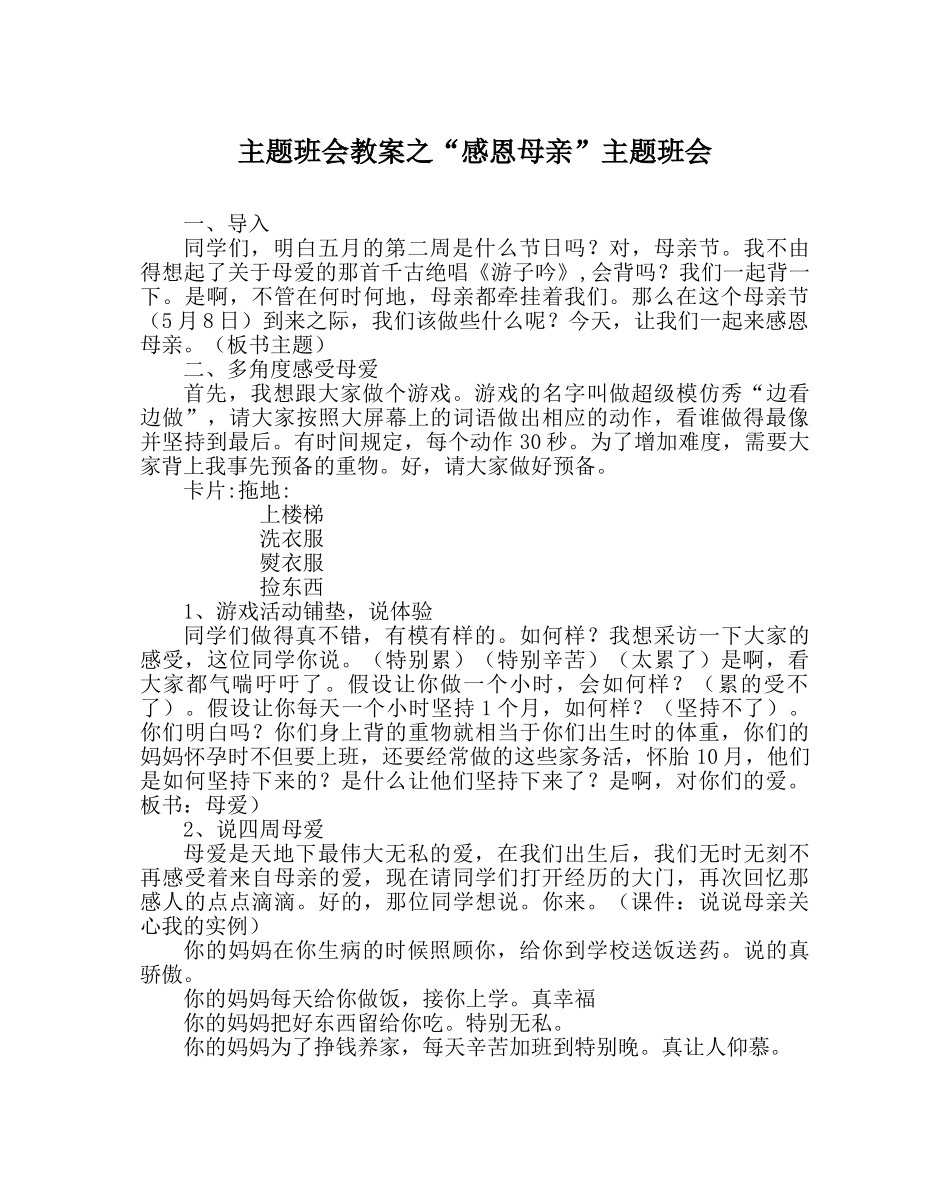 主题班会教案之“感恩母亲”主题班会

一、导入

同学们，明白五月的第二周是什么节日吗？对，母亲节。我不由得想起了关于母爱的那首千古绝唱《游子吟》,会背吗？我们一起背一下。是啊，不管在何时何地，母亲都牵挂着我们。那么在这个母亲节（5月8日）到来之际，我们该做些什么呢？今天，让我们一起来感恩母亲。（板书主题）

二、多角度感受母爱

首先，我想跟大家做个游戏。游戏的名字叫做超级模仿秀“边看边做”，请大家按照大屏幕上的词语做出相应的动作，看谁做得最像并坚持到最后。有时间规定，每个动作30秒。为了增加难度，需要大家背上我事先预备的重物。好，请大家做好预备。

卡片:拖地:

上楼梯

洗衣服

熨衣服

捡东西

1、游戏活动铺垫，说体验

同学们做得真不错，有模有样的。如何样？我想采访一下大家的感受，这位同学你说。（特别累）（特别辛苦）（太累了）是啊，看大家都气喘吁吁了。假设让你做一个小时，会如何样？（累的受不了）。假设让你每天一个小时坚持1个月，如何样？（坚持不了）。你们明白吗？你们身上背的重物就相当于你们出生时的体重，你们的妈妈怀孕时不但要上班，还要经常做的这些家务活，怀胎10月，他们是如何坚持下来的？是什么让他们坚持下来了？是啊，对你们的爱。板书：母爱）

2、说四周母爱

母爱是天地下最伟大无私的爱，在我们出生后，我们无时无刻不再感受着来自母亲的爱，现在请同学们打开经历的大门，再次回忆那感人的点点滴滴。好的，那位同学想说。你来。（课件：说说母亲关心我的实例）

你的妈妈在你生病的时候照顾你，给你到学校送饭送药。说的真骄傲。

你的妈妈每天给你做饭，接你上学。真幸福

你的妈妈把好东西留给你吃。特别无私。

你的妈妈为了挣钱养家，每天辛苦加班到特别晚。真让人仰慕。